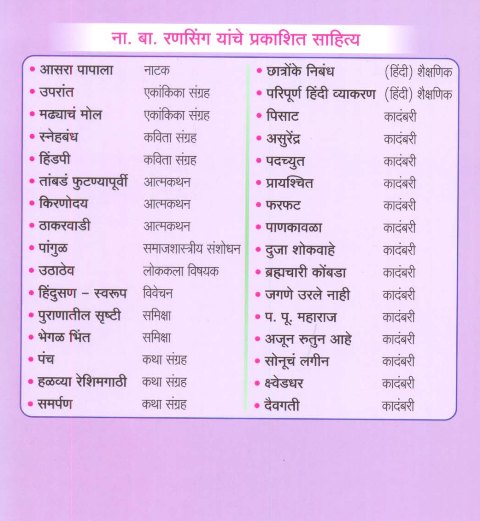 ना. बा. रणसिंग यांचे प्रकाशित साहित्य

• आसरा पापाला नाटक
• उपरांत एकांकिका संग्रह
• मढ्याचं मोल एकांकिका संग्रह
• स्नेहबंध कविता संग्रह
• हिंडपी कविता संग्रह
• तांबडं फुटण्यापूर्वी आत्मकथन
• किरणोदय आत्मकथन
• ठाकरवाडी आत्मकथन
• पांगुळ समाजशास्त्रीय संशोधन
• उठाठेव लोककला विषयक
• हिंदुसण – स्वरूप विवेचन
• पुराणातील सृष्टी समिक्षा
• भेगळ भिंत समिक्षा
• पंच कथा संग्रह
• हळव्या रेशिमगाठी कथा संग्रह
• समर्पण कथा संग्रह

• छात्रोंके निबंध (हिंदी) शैक्षणिक
• परिपूर्ण हिंदी व्याकरण (हिंदी) शैक्षणिक
• पिसाट कादंबरी
• असुरेंद्र कादंबरी
• पदच्युत कादंबरी
• प्रायश्चित कादंबरी
• फरफट कादंबरी
• पाणकावळा कादंबरी
• दुजा शोकवाहे कादंबरी
• ब्रह्मचारी कोंबडा कादंबरी
• जगणे उरले नाही कादंबरी
• प. पू. महाराज कादंबरी
• अजून रुतुन आहे कादंबरी
• सोनूचं लगीन कादंबरी
• क्ष्वेडधर कादंबरी
• दैवगती कादंबरी